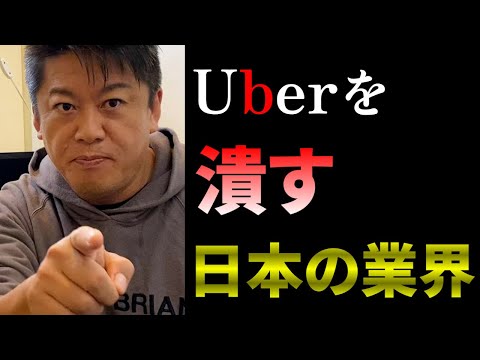 Uberを
潰す
日本の業界

BRIAN